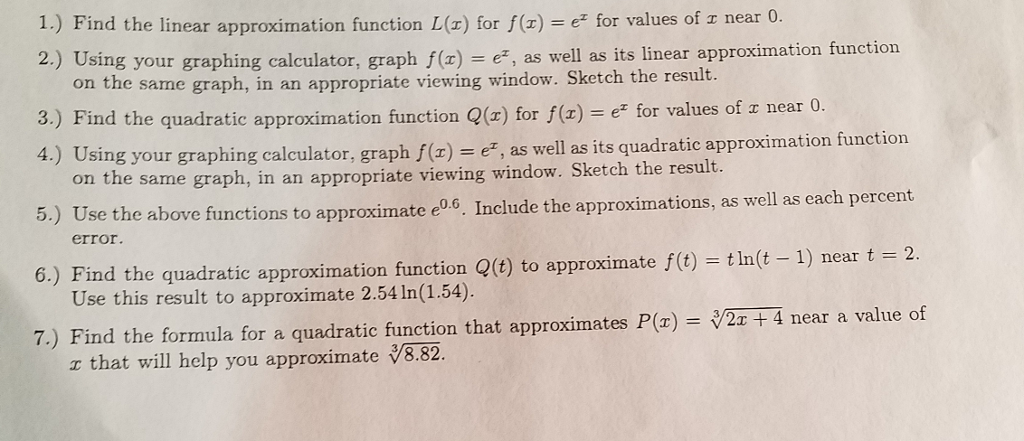 1.) Find the linear approximation function $L(x)$ for $f(x) = e^x$ for values of $x$ near 0.

2.) Using your graphing calculator, graph $f(x) = e^x$, as well as its linear approximation function on the same graph, in an appropriate viewing window. Sketch the result.

3.) Find the quadratic approximation function $Q(x)$ for $f(x) = e^x$ for values of $x$ near 0.

4.) Using your graphing calculator, graph $f(x) = e^x$, as well as its quadratic approximation function on the same graph, in an appropriate viewing window. Sketch the result.

5.) Use the above functions to approximate $e^{0.6}$. Include the approximations, as well as each percent error.

6.) Find the quadratic approximation function $Q(t)$ to approximate $f(t) = t\ln(t-1)$ near $t = 2$. Use this result to approximate $2.54\ln(1.54)$.

7.) Find the formula for a quadratic function that approximates $P(x) = \sqrt[3]{2x+4}$ near a value of $x$ that will help you approximate $\sqrt[3]{8.82}$.